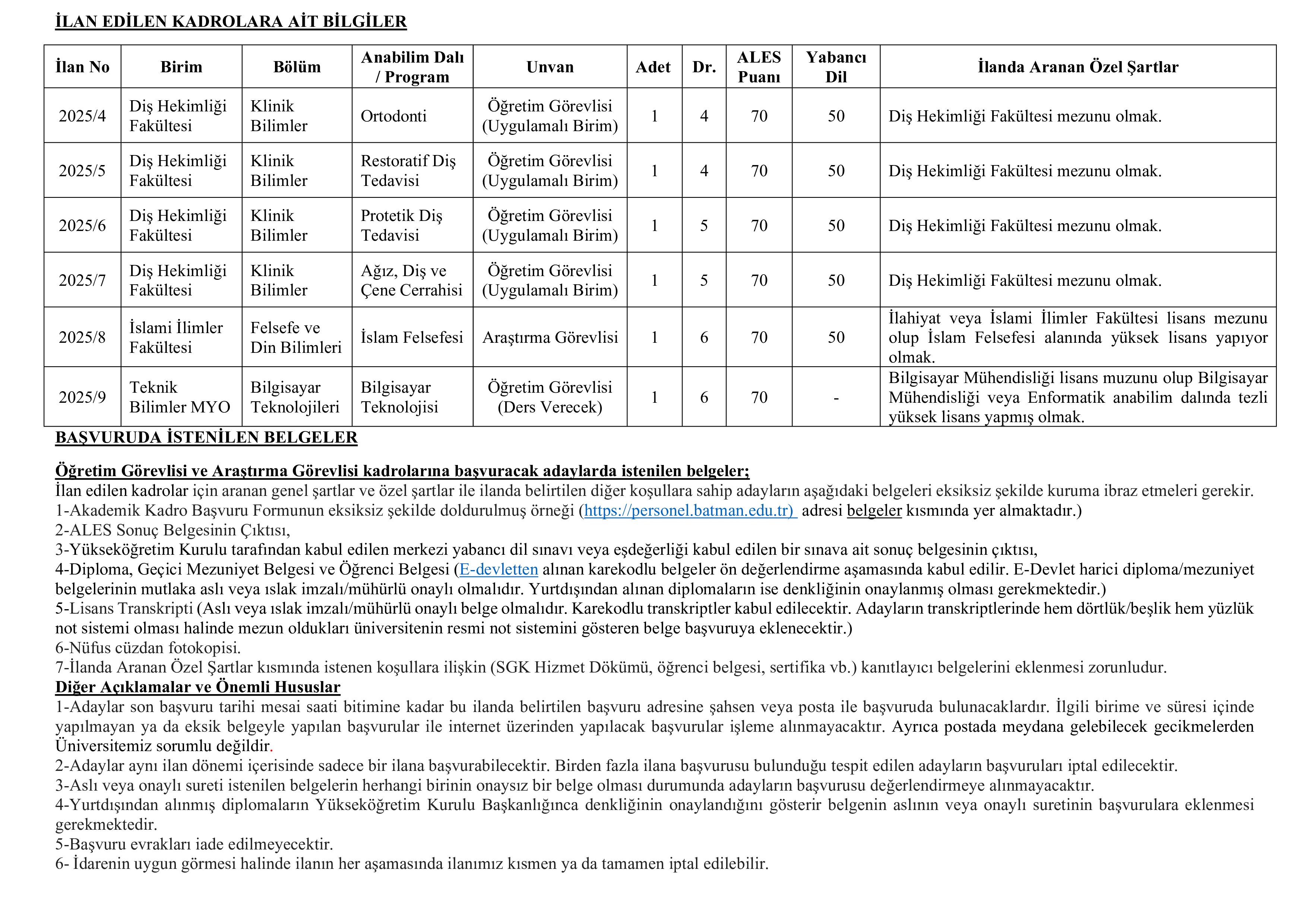 İLAN EDİLEN KADROLARA AİT BİLGİLER

| İlan No | Birim | Bölüm | Anabilim Dalı / Program | Unvan | Adet | Dr. | ALES Puanı | Yabancı Dil | İlanda Aranan Özel Şartlar |
|---|---|---|---|---|---|---|---|---|---|
| 2025/4 | Diş Hekimliği Fakültesi | Klinik Bilimler | Ortodonti | Öğretim Görevlisi (Uygulamalı Birim) | 1 | 4 | 70 | 50 | Diş Hekimliği Fakültesi mezunu olmak. |
| 2025/5 | Diş Hekimliği Fakültesi | Klinik Bilimler | Restoratif Diş Tedavisi | Öğretim Görevlisi (Uygulamalı Birim) | 1 | 4 | 70 | 50 | Diş Hekimliği Fakültesi mezunu olmak. |
| 2025/6 | Diş Hekimliği Fakültesi | Klinik Bilimler | Protetik Diş Tedavisi | Öğretim Görevlisi (Uygulamalı Birim) | 1 | 5 | 70 | 50 | Diş Hekimliği Fakültesi mezunu olmak. |
| 2025/7 | Diş Hekimliği Fakültesi | Klinik Bilimler | Ağız, Diş ve Çene Cerrahisi | Öğretim Görevlisi (Uygulamalı Birim) | 1 | 5 | 70 | 50 | Diş Hekimliği Fakültesi mezunu olmak. |
| 2025/8 | İslami İlimler Fakültesi | Felsefe ve Din Bilimleri | İslam Felsefesi | Araştırma Görevlisi | 1 | 6 | 70 | 50 | İlahiyat veya İslami İlimler Fakültesi lisans mezunu olup İslam Felsefesi alanında yüksek lisans yapıyor olmak. |
| 2025/9 | Teknik Bilimler MYO | Bilgisayar Teknolojileri | Bilgisayar Teknolojisi | Öğretim Görevlisi (Ders Verecek) | 1 | 6 | 70 | - | Bilgisayar Mühendisliği lisans muzunu olup Bilgisayar Mühendisliği veya Enformatik anabilim dalında tezli yüksek lisans yapmış olmak. |

BAŞVURUDA İSTENİLEN BELGELER

Öğretim Görevlisi ve Araştırma Görevlisi kadrolarına başvuracak adaylarda istenilen belgeler;
İlan edilen kadrolar için aranan genel şartlar ve özel şartlar ile ilanda belirtilen diğer koşullara sahip adayların aşağıdaki belgeleri eksiksiz şekilde kuruma ibraz etmeleri gerekir.
1-Akademik Kadro Başvuru Formunun eksiksiz şekilde doldurulmuş örneği (https://personel.batman.edu.tr) adresi belgeler kısmında yer almaktadır.)
2-ALES Sonuç Belgesinin Çıktısı,
3-Yükseköğretim Kurulu tarafından kabul edilen merkezi yabancı dil sınavı veya eşdeğerliği kabul edilen bir sınava ait sonuç belgesinin çıktısı,
4-Diploma, Geçici Mezuniyet Belgesi ve Öğrenci Belgesi (E-devletten alınan karekodlu belgeler ön değerlendirme aşamasında kabul edilir. E-Devlet harici diploma/mezuniyet belgelerinin mutlaka aslı veya ıslak imzalı/mühürlü onaylı olmalıdır. Yurtdışından alınan diplomaların ise denkliğinin onaylanmış olması gerekmektedir.)
5-Lisans Transkripti (Aslı veya ıslak imzalı/mühürlü onaylı belge olmalıdır. Karekodlu transkriptler kabul edilecektir. Adayların transkriptlerinde hem dörtlük/beşlik hem yüzlük not sistemi olması halinde mezun oldukları üniversitenin resmi not sistemini gösteren belge başvuruya eklenecektir.)
6-Nüfus cüzdan fotokopisi.
7-İlanda Aranan Özel Şartlar kısmında istenen koşullara ilişkin (SGK Hizmet Dökümü, öğrenci belgesi, sertifika vb.) kanıtlayıcı belgelerini eklenmesi zorunludur.
Diğer Açıklamalar ve Önemli Hususlar
1-Adaylar son başvuru tarihi mesai saati bitimine kadar bu ilanda belirtilen başvuru adresine şahsen veya posta ile başvuruda bulunacaklardır. İlgili birime ve süresi içinde yapılmayan ya da eksik belgeyle yapılan başvurular ile internet üzerinden yapılacak başvurular işleme alınmayacaktır. Ayrıca postada meydana gelebilecek gecikmelerden Üniversitemiz sorumlu değildir.
2-Adaylar aynı ilan dönemi içerisinde sadece bir ilana başvurabilecektir. Birden fazla ilana başvurusu bulunduğu tespit edilen adayların başvuruları iptal edilecektir.
3-Aslı veya onaylı sureti istenilen belgelerin herhangi birinin onaysız bir belge olması durumunda adayların başvurusu değerlendirmeye alınmayacaktır.
4-Yurtdışından alınmış diplomaların Yükseköğretim Kurulu Başkanlığınca denkliğinin onaylandığını gösterir belgenin aslının veya onaylı suretinin başvurulara eklenmesi gerekmektedir.
5-Başvuru evrakları iade edilmeyecektir.
6- İdarenin uygun görmesi halinde ilanın her aşamasında ilanımız kısmen ya da tamamen iptal edilebilir.